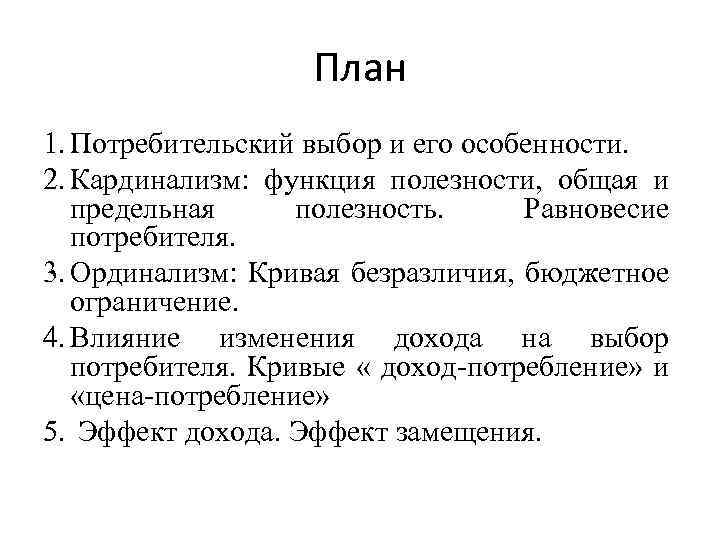 План

1. Потребительский выбор и его особенности.
2. Кардинализм: функция полезности, общая и предельная полезность. Равновесие потребителя.
3. Ординализм: Кривая безразличия, бюджетное ограничение.
4. Влияние изменения дохода на выбор потребителя. Кривые « доход-потребление» и «цена-потребление»
5. Эффект дохода. Эффект замещения.